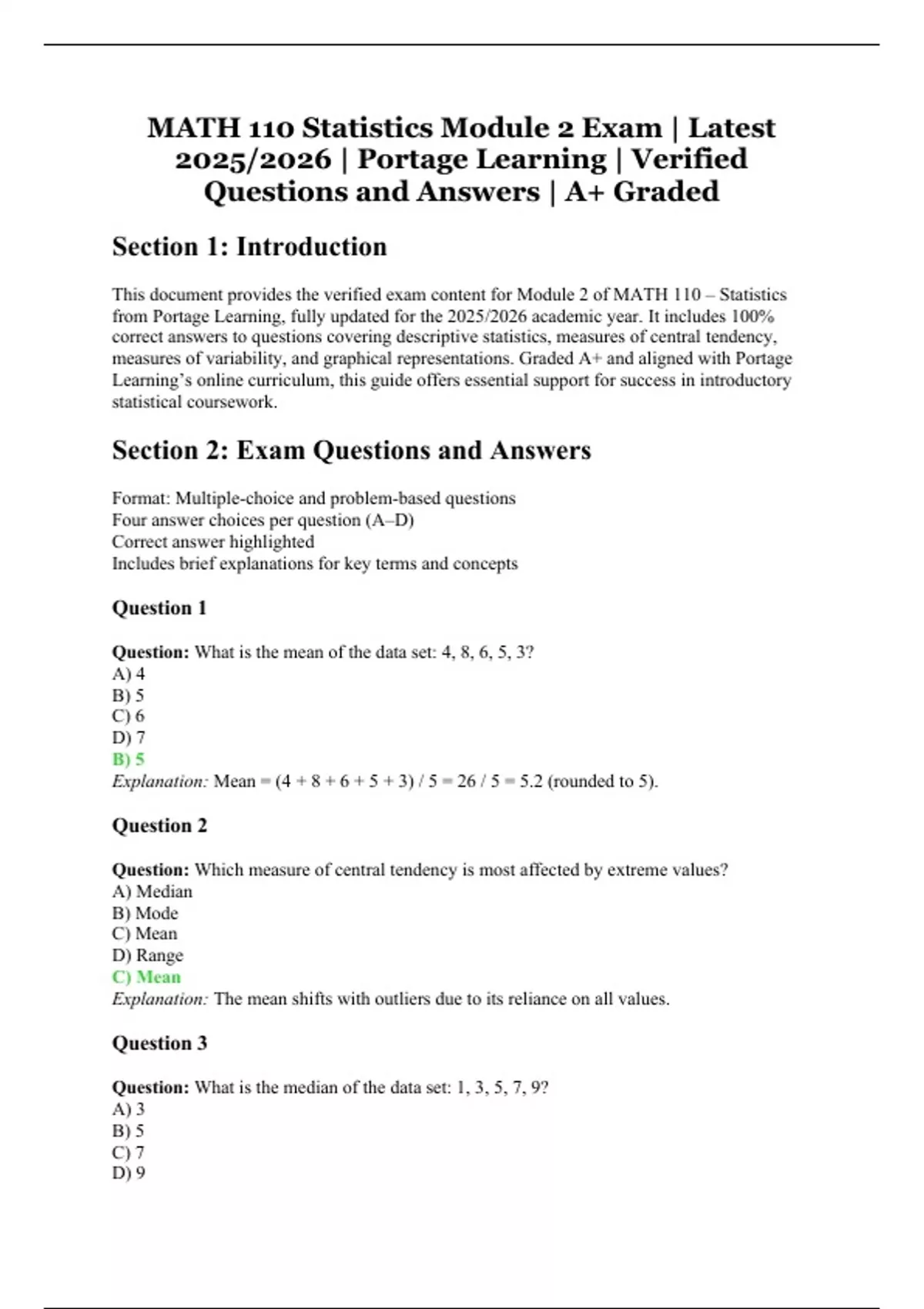 MATH 110 Statistics Module 2 Exam | Latest 2025/2026 | Portage Learning | Verified Questions and Answers | A+ Graded

Section 1: Introduction

This document provides the verified exam content for Module 2 of MATH 110 – Statistics from Portage Learning, fully updated for the 2025/2026 academic year. It includes 100% correct answers to questions covering descriptive statistics, measures of central tendency, measures of variability, and graphical representations. Graded A+ and aligned with Portage Learning's online curriculum, this guide offers essential support for success in introductory statistical coursework.

Section 2: Exam Questions and Answers

Format: Multiple-choice and problem-based questions
Four answer choices per question (A–D)
Correct answer highlighted
Includes brief explanations for key terms and concepts

Question 1

Question: What is the mean of the data set: 4, 8, 6, 5, 3?
A) 4
B) 5
C) 6
D) 7
B) 5
Explanation: Mean = (4 + 8 + 6 + 5 + 3) / 5 = 26 / 5 = 5.2 (rounded to 5).

Question 2

Question: Which measure of central tendency is most affected by extreme values?
A) Median
B) Mode
C) Mean
D) Range
C) Mean
Explanation: The mean shifts with outliers due to its reliance on all values.

Question 3

Question: What is the median of the data set: 1, 3, 5, 7, 9?
A) 3
B) 5
C) 7
D) 9